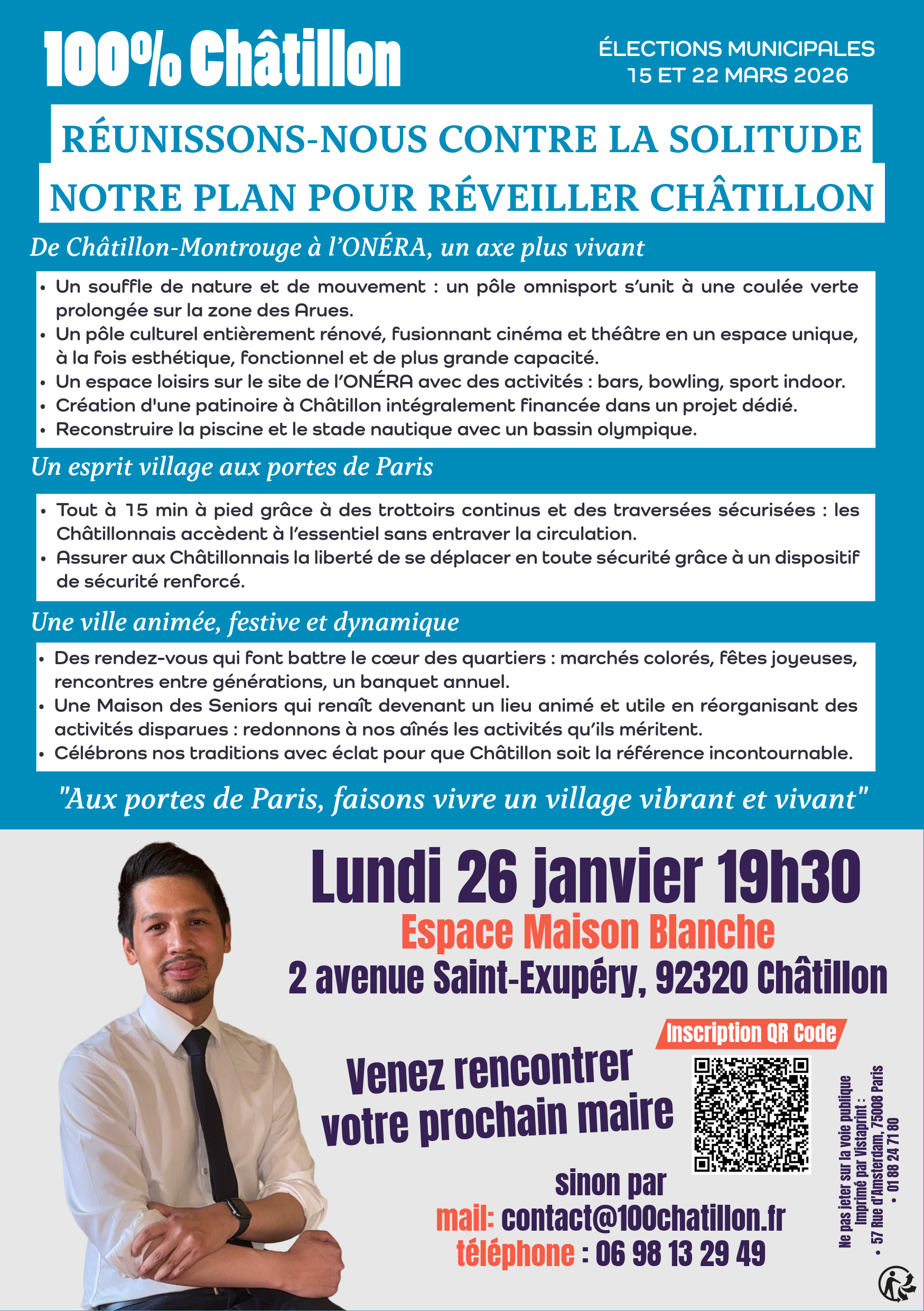 100% Châtillon

ÉLECTIONS MUNICIPALES
15 ET 22 MARS 2026

RÉUNISSONS-NOUS CONTRE LA SOLITUDE
NOTRE PLAN POUR RÉVEILLER CHÂTILLON

De Châtillon-Montrouge à l'ONÉRA, un axe plus vivant

• Un souffle de nature et de mouvement : un pôle omnisport s'unit à une coulée verte prolongée sur la zone des Arues.
• Un pôle culturel entièrement rénové, fusionnant cinéma et théâtre en un espace unique, à la fois esthétique, fonctionnel et de plus grande capacité.
• Un espace loisirs sur le site de l'ONÉRA avec des activités : bars, bowling, sport indoor.
• Création d'une patinoire à Châtillon intégralement financée dans un projet dédié.
• Reconstruire la piscine et le stade nautique avec un bassin olympique.

Un esprit village aux portes de Paris

• Tout à 15 min à pied grâce à des trottoirs continus et des traversées sécurisées : les Châtillonnais accèdent à l'essentiel sans entraver la circulation.
• Assurer aux Châtillonnais la liberté de se déplacer en toute sécurité grâce à un dispositif de sécurité renforcé.

Une ville animée, festive et dynamique

• Des rendez-vous qui font battre le cœur des quartiers : marchés colorés, fêtes joyeuses, rencontres entre générations, un banquet annuel.
• Une Maison des Seniors qui renaît devenant un lieu animé et utile en réorganisant des activités disparues : redonnons à nos aînés les activités qu'ils méritent.
• Célébrons nos traditions avec éclat pour que Châtillon soit la référence incontournable.

"Aux portes de Paris, faisons vivre un village vibrant et vivant"

Lundi 26 janvier 19h30
Espace Maison Blanche
2 avenue Saint-Exupéry, 92320 Châtillon

Inscription QR Code

Venez rencontrer votre prochain maire

sinon par
mail: contact@100chatillon.fr
téléphone : 06 98 13 29 49

Ne pas jeter sur la voie publique
Imprimé par Vistaprint :
• 57 Rue d'Amsterdam, 75008 Paris
• 01 88 24 71 80